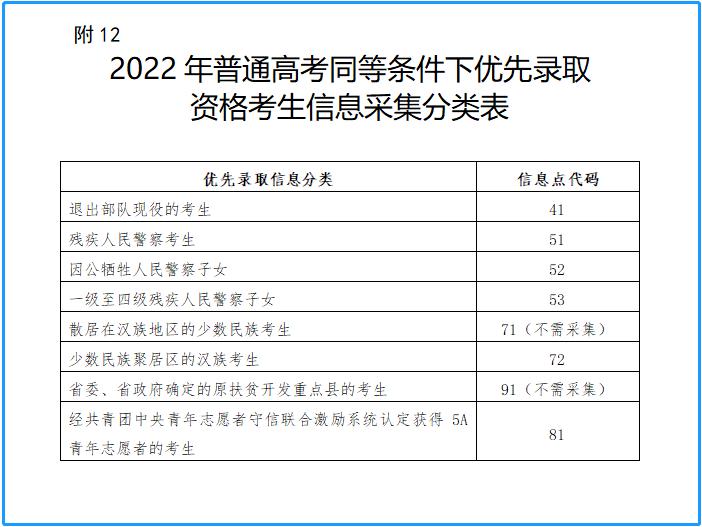 附 12

2022 年普通高考同等条件下优先录取资格考生信息采集分类表

| 优先录取信息分类 | 信息点代码 |
|---|---|
| 退出部队现役的考生 | 41 |
| 残疾人民警察考生 | 51 |
| 因公牺牲人民警察子女 | 52 |
| 一级至四级残疾人民警察子女 | 53 |
| 散居在汉族地区的少数民族考生 | 71（不需采集） |
| 少数民族聚居区的汉族考生 | 72 |
| 省委、省政府确定的原扶贫开发重点县的考生 | 91（不需采集） |
| 经共青团中央青年志愿者守信联合激励系统认定获得 5A 青年志愿者的考生 | 81 |